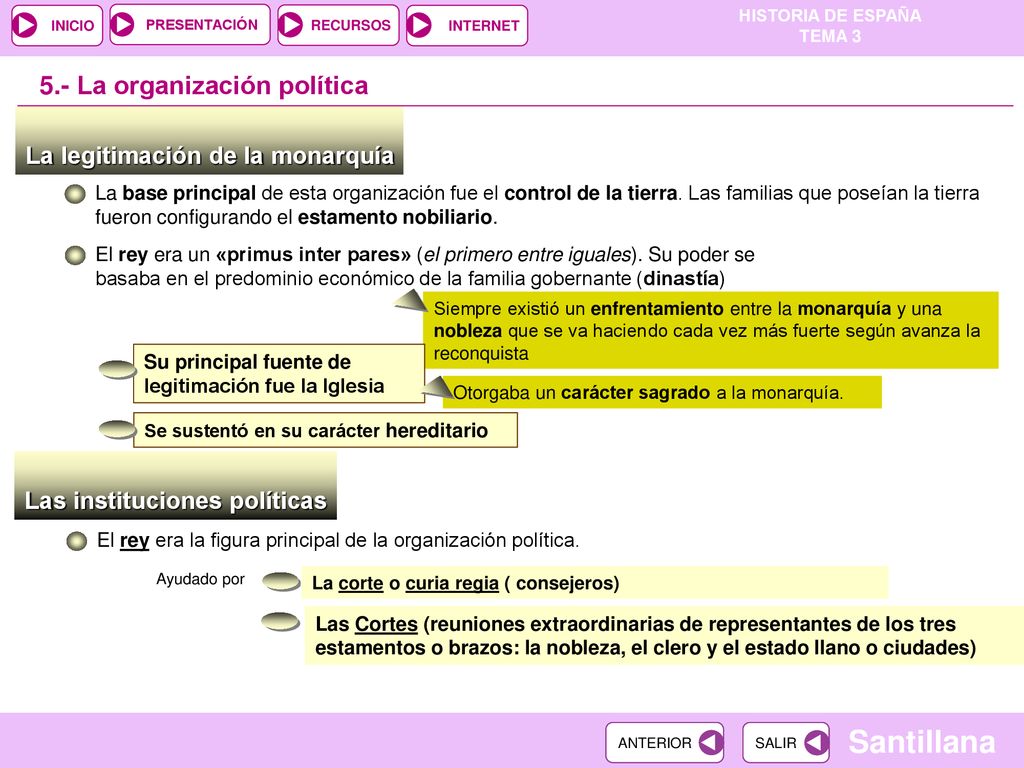 INICIO PRESENTACIÓN RECURSOS INTERNET

HISTORIA DE ESPAÑA
TEMA 3

5.- La organización política

La legitimación de la monarquía

La base principal de esta organización fue el control de la tierra. Las familias que poseían la tierra fueron configurando el estamento nobiliario.

El rey era un «primus inter pares» (el primero entre iguales). Su poder se basaba en el predominio económico de la familia gobernante (dinastía)

Siempre existió un enfrentamiento entre la monarquía y una nobleza que se va haciendo cada vez más fuerte según avanza la reconquista

Su principal fuente de legitimación fue la Iglesia

Otorgaba un carácter sagrado a la monarquía.

Se sustentó en su carácter hereditario

Las instituciones políticas

El rey era la figura principal de la organización política.

Ayudado por

La corte o curia regia ( consejeros)

Las Cortes (reuniones extraordinarias de representantes de los tres estamentos o brazos: la nobleza, el clero y el estado llano o ciudades)

ANTERIOR SALIR

Santillana